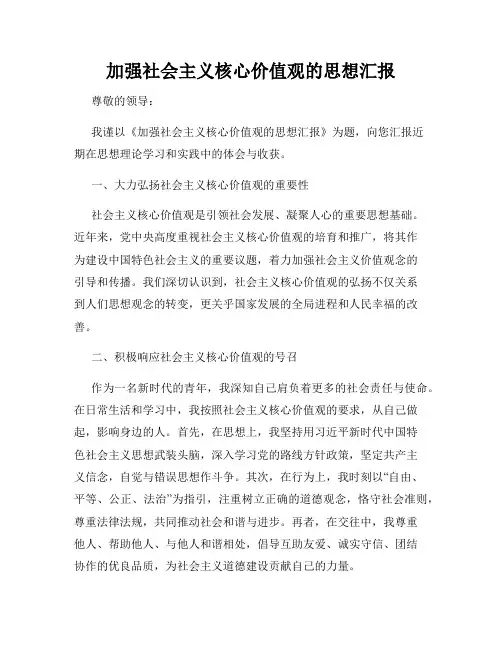 加强社会主义核心价值观的思想汇报

尊敬的领导：

我谨以《加强社会主义核心价值观的思想汇报》为题，向您汇报近期在思想理论学习和实践中的体会与收获。

一、大力弘扬社会主义核心价值观的重要性

社会主义核心价值观是引领社会发展、凝聚人心的重要思想基础。近年来，党中央高度重视社会主义核心价值观的培育和推广，将其作为建设中国特色社会主义的重要议题，着力加强社会主义价值观念的引导和传播。我们深切认识到，社会主义核心价值观的弘扬不仅关系到人们思想观念的转变，更关乎国家发展的全局进程和人民幸福的改善。

二、积极响应社会主义核心价值观的号召

作为一名新时代的青年，我深知自己肩负着更多的社会责任与使命。在日常生活和学习中，我按照社会主义核心价值观的要求，从自己做起，影响身边的人。首先，在思想上，我坚持用习近平新时代中国特色社会主义思想武装头脑，深入学习党的路线方针政策，坚定共产主义信念，自觉与错误思想作斗争。其次，在行为上，我时刻以“自由、平等、公正、法治”为指引，注重树立正确的道德观念，恪守社会准则，尊重法律法规，共同推动社会和谐与进步。再者，在交往中，我尊重他人、帮助他人、与他人和谐相处，倡导互助友爱、诚实守信、团结协作的优良品质，为社会主义道德建设贡献自己的力量。